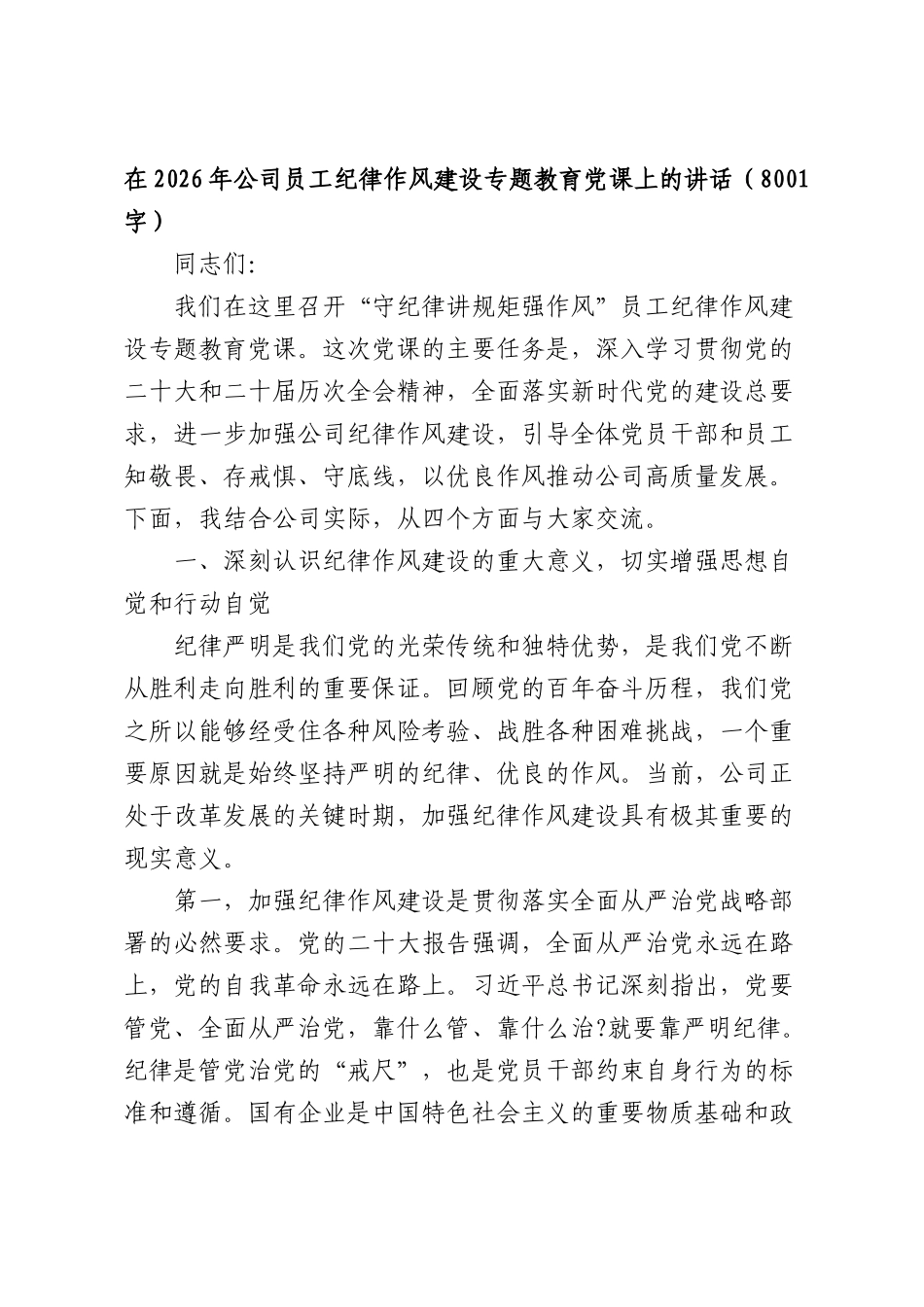 在2026年公司员工纪律作风建设专题教育党课上的讲话（8001字）

同志们:

我们在这里召开“守纪律讲规矩强作风”员工纪律作风建设专题教育党课。这次党课的主要任务是，深入学习贯彻党的二十大和二十届历次全会精神，全面落实新时代党的建设总要求，进一步加强公司纪律作风建设，引导全体党员干部和员工知敬畏、存戒惧、守底线，以优良作风推动公司高质量发展。下面，我结合公司实际，从四个方面与大家交流。

一、深刻认识纪律作风建设的重大意义，切实增强思想自觉和行动自觉

纪律严明是我们党的光荣传统和独特优势，是我们党不断从胜利走向胜利的重要保证。回顾党的百年奋斗历程，我们党之所以能够经受住各种风险考验、战胜各种困难挑战，一个重要原因就是始终坚持严明的纪律、优良的作风。当前，公司正处于改革发展的关键时期，加强纪律作风建设具有极其重要的现实意义。

第一，加强纪律作风建设是贯彻落实全面从严治党战略部署的必然要求。党的二十大报告强调，全面从严治党永远在路上，党的自我革命永远在路上。习近平总书记深刻指出，党要管党、全面从严治党，靠什么管、靠什么治?就要靠严明纪律。纪律是管党治党的“戒尺”，也是党员干部约束自身行为的标准和遵循。国有企业是中国特色社会主义的重要物质基础和政